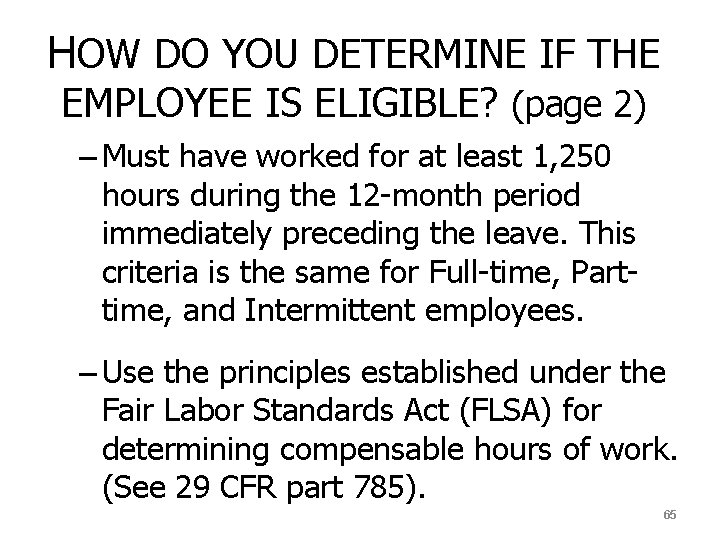 HOW DO YOU DETERMINE IF THE EMPLOYEE IS ELIGIBLE? (page 2)

– Must have worked for at least 1,250 hours during the 12-month period immediately preceding the leave. This criteria is the same for Full-time, Part-time, and Intermittent employees.

– Use the principles established under the Fair Labor Standards Act (FLSA) for determining compensable hours of work. (See 29 CFR part 785).

65